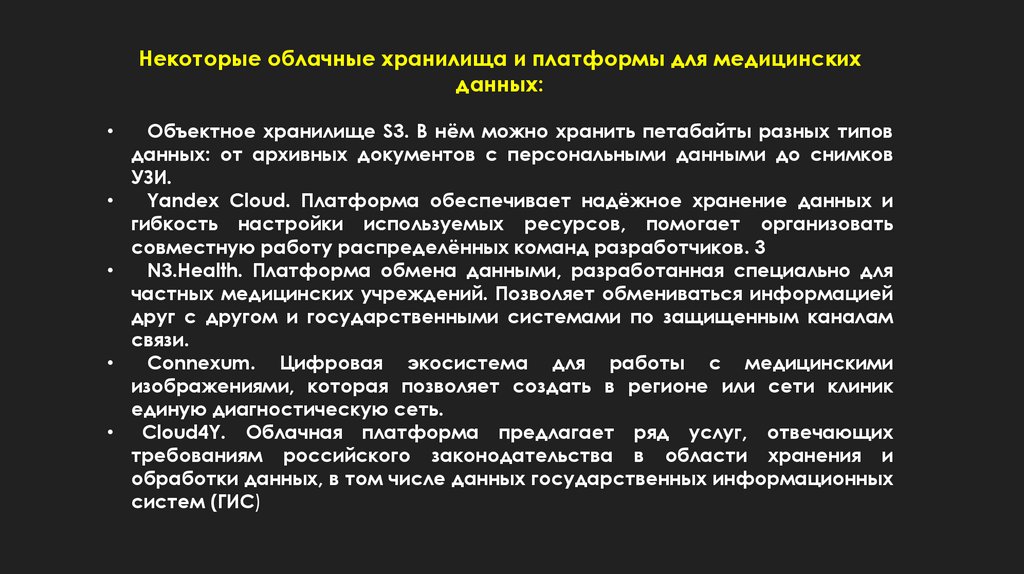 Некоторые облачные хранилища и платформы для медицинских данных:

• Объектное хранилище S3. В нём можно хранить петабайты разных типов данных: от архивных документов с персональными данными до снимков УЗИ.
• Yandex Cloud. Платформа обеспечивает надёжное хранение данных и гибкость настройки используемых ресурсов, помогает организовать совместную работу распределённых команд разработчиков. 3
• N3.Health. Платформа обмена данными, разработанная специально для частных медицинских учреждений. Позволяет обмениваться информацией друг с другом и государственными системами по защищенным каналам связи.
• Connexum. Цифровая экосистема для работы с медицинскими изображениями, которая позволяет создать в регионе или сети клиник единую диагностическую сеть.
• Cloud4Y. Облачная платформа предлагает ряд услуг, отвечающих требованиям российского законодательства в области хранения и обработки данных, в том числе данных государственных информационных систем (ГИС)